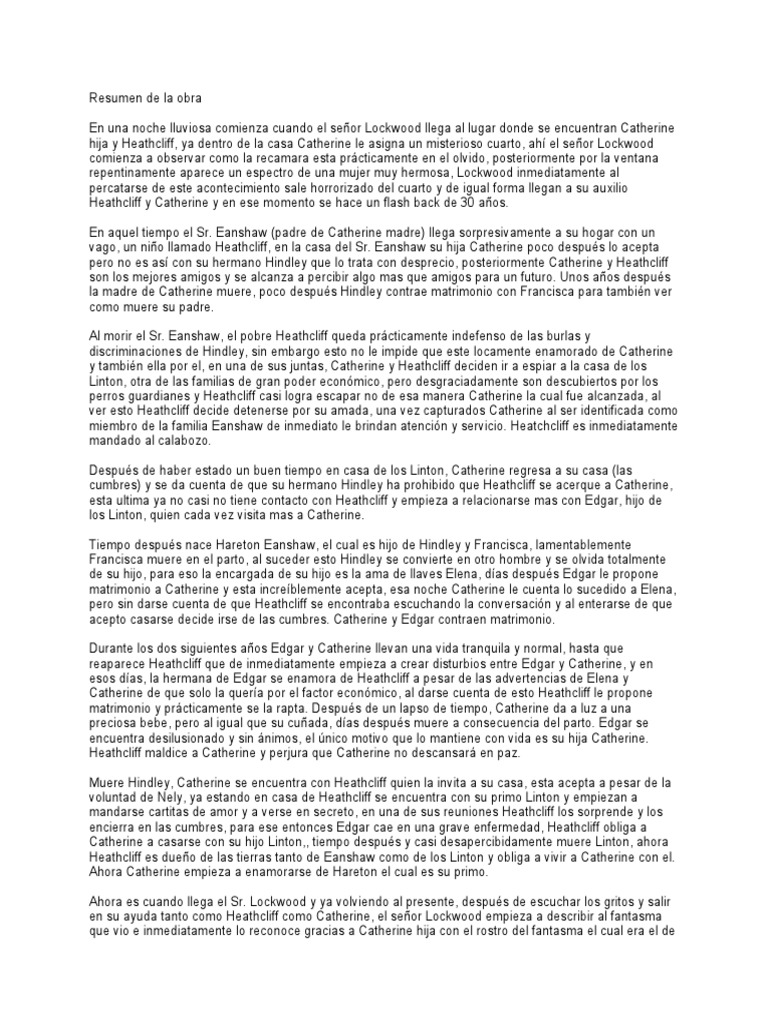 Resumen de la obra

En una noche lluviosa comienza cuando el señor Lockwood llega al lugar donde se encuentran Catherine hija y Heathcliff, ya dentro de la casa Catherine le asigna un misterioso cuarto, ahí el señor Lockwood comienza a observar como la recamara esta prácticamente en el olvido, posteriormente por la ventana repentinamente aparece un espectro de una mujer muy hermosa, Lockwood inmediatamente al percatarse de este acontecimiento sale horrorizado del cuarto y de igual forma llegan a su auxilio Heathcliff y Catherine y en ese momento se hace un flash back de 30 años.

En aquel tiempo el Sr. Eanshaw (padre de Catherine madre) llega sorpresivamente a su hogar con un vago, un niño llamado Heathcliff, en la casa del Sr. Eanshaw su hija Catherine poco después lo acepta pero no es así con su hermano Hindley que lo trata con desprecio, posteriormente Catherine y Heathcliff son los mejores amigos y se alcanza a percibir algo mas que amigos para un futuro. Unos años después la madre de Catherine muere, poco después Hindley contrae matrimonio con Francisca para también ver como muere su padre.

Al morir el Sr. Eanshaw, el pobre Heathcliff queda prácticamente indefenso de las burlas y discriminaciones de Hindley, sin embargo esto no le impide que este locamente enamorado de Catherine y también ella por el, en una de sus juntas, Catherine y Heathcliff deciden ir a espiar a la casa de los Linton, otra de las familias de gran poder económico, pero desgraciadamente son descubiertos por los perros guardianes y Heathcliff casi logra escapar no de esa manera Catherine la cual fue alcanzada, al ver esto Heathcliff decide detenerse por su amada, una vez capturados Catherine al ser identificada como miembro de la familia Eanshaw de inmediato le brindan atención y servicio. Heatchcliff es inmediatamente mandado al calabozo.

Después de haber estado un buen tiempo en casa de los Linton, Catherine regresa a su casa (las cumbres) y se da cuenta de que su hermano Hindley ha prohibido que Heathcliff se acerque a Catherine, esta ultima ya no casi no tiene contacto con Heathcliff y empieza a relacionarse mas con Edgar, hijo de los Linton, quien cada vez visita mas a Catherine.

Tiempo después nace Hareton Eanshaw, el cual es hijo de Hindley y Francisca, lamentablemente Francisca muere en el parto, al suceder esto Hindley se convierte en otro hombre y se olvida totalmente de su hijo, para eso la encargada de su hijo es la ama de llaves Elena, días después Edgar le propone matrimonio a Catherine y esta increíblemente acepta, esa noche Catherine le cuenta lo sucedido a Elena, pero sin darse cuenta de que Heathcliff se encontraba escuchando la conversación y al enterarse de que acepto casarse decide irse de las cumbres. Catherine y Edgar contraen matrimonio.

Durante los dos siguientes años Edgar y Catherine llevan una vida tranquila y normal, hasta que reaparece Heathcliff que de inmediatamente empieza a crear disturbios entre Edgar y Catherine, y en esos días, la hermana de Edgar se enamora de Heathcliff a pesar de las advertencias de Elena y Catherine de que solo la quería por el factor económico, al darse cuenta de esto Heathcliff le propone matrimonio y prácticamente se la rapta. Después de un lapso de tiempo, Catherine da a luz a una preciosa bebe, pero al igual que su cuñada, días después muere a consecuencia del parto. Edgar se encuentra desilusionado y sin ánimos, el único motivo que lo mantiene con vida es su hija Catherine. Heathcliff maldice a Catherine y perjura que Catherine no descansará en paz.

Muere Hindley, Catherine se encuentra con Heathcliff quien la invita a su casa, esta acepta a pesar de la voluntad de Nely, ya estando en casa de Heathcliff se encuentra con su primo Linton y empiezan a mandarse cartitas de amor y a verse en secreto, en una de sus reuniones Heathcliff los sorprende y los encierra en las cumbres, para ese entonces Edgar cae en una grave enfermedad, Heathcliff obliga a Catherine a casarse con su hijo Linton,, tiempo después y casi desapercibidamente muere Linton, ahora Heathcliff es dueño de las tierras tanto de Eanshaw como de los Linton y obliga a vivir a Catherine con el. Ahora Catherine empieza a enamorarse de Hareton el cual es su primo.

Ahora es cuando llega el Sr. Lockwood y ya volviendo al presente, después de escuchar los gritos y salir en su ayuda tanto como Heathcliff como Catherine, el señor Lockwood empieza a describir al fantasma que vio e inmediatamente lo reconoce gracias a Catherine hija con el rostro del fantasma el cual era el de